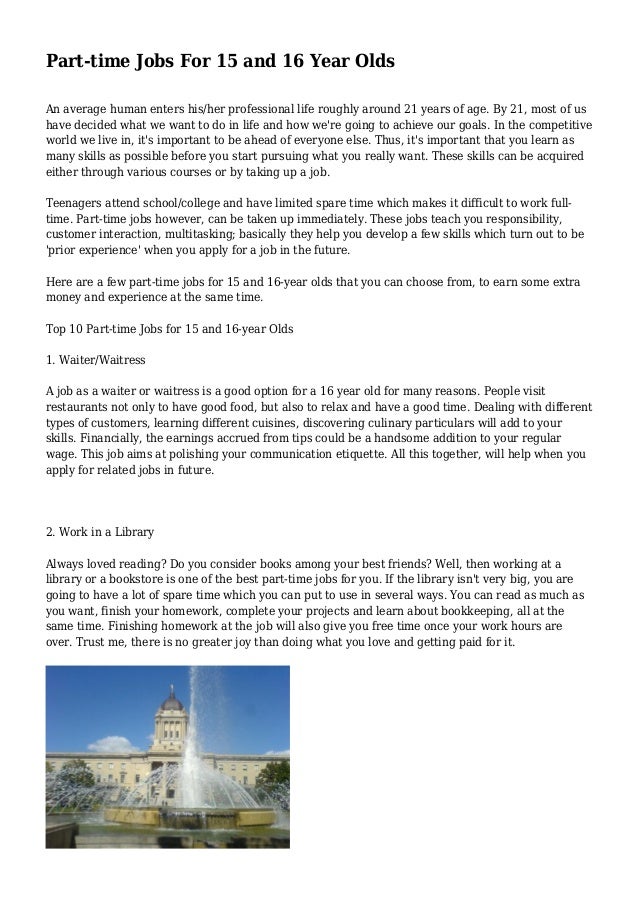 Part-time Jobs For 15 and 16 Year Olds

An average human enters his/her professional life roughly around 21 years of age. By 21, most of us have decided what we want to do in life and how we're going to achieve our goals. In the competitive world we live in, it's important to be ahead of everyone else. Thus, it's important that you learn as many skills as possible before you start pursuing what you really want. These skills can be acquired either through various courses or by taking up a job.

Teenagers attend school/college and have limited spare time which makes it difficult to work full-time. Part-time jobs however, can be taken up immediately. These jobs teach you responsibility, customer interaction, multitasking; basically they help you develop a few skills which turn out to be 'prior experience' when you apply for a job in the future.

Here are a few part-time jobs for 15 and 16-year olds that you can choose from, to earn some extra money and experience at the same time.

Top 10 Part-time Jobs for 15 and 16-year Olds

1. Waiter/Waitress

A job as a waiter or waitress is a good option for a 16 year old for many reasons. People visit restaurants not only to have good food, but also to relax and have a good time. Dealing with different types of customers, learning different cuisines, discovering culinary particulars will add to your skills. Financially, the earnings accrued from tips could be a handsome addition to your regular wage. This job aims at polishing your communication etiquette. All this together, will help when you apply for related jobs in future.

2. Work in a Library

Always loved reading? Do you consider books among your best friends? Well, then working at a library or a bookstore is one of the best part-time jobs for you. If the library isn't very big, you are going to have a lot of spare time which you can put to use in several ways. You can read as much as you want, finish your homework, complete your projects and learn about bookkeeping, all at the same time. Finishing homework at the job will also give you free time once your work hours are over. Trust me, there is no greater joy than doing what you love and getting paid for it.